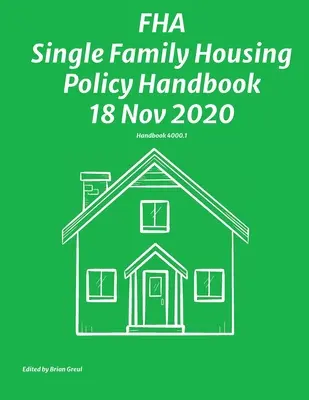 FHA
Single Family Housing
Policy Handbook
18 Nov 2020

Handbook 4000.1

Edited by Brian Greul